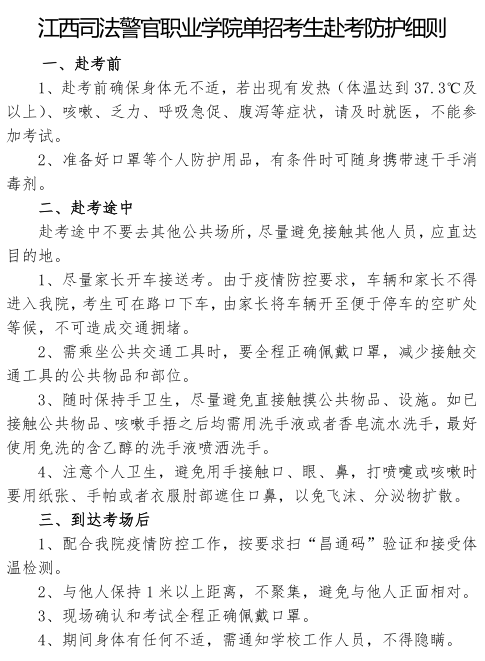 江西司法警官职业学院单招考生赴考防护细则

一、赴考前

1、赴考前确保身体无不适，若出现有发热（体温达到37.3℃及以上）、咳嗽、乏力、呼吸急促、腹泻等症状，请及时就医，不能参加考试。

2、准备好口罩等个人防护用品，有条件时可随身携带速干手消毒剂。

二、赴考途中

赴考途中不要去其他公共场所，尽量避免接触其他人员，应直达目的地。

1、尽量家长开车接送考。由于疫情防控要求，车辆和家长不得进入我院，考生可在路口下车，由家长将车辆开至便于停车的空旷处等候，不可造成交通拥堵。

2、需乘坐公共交通工具时，要全程正确佩戴口罩，减少接触交通工具的公共物品和部位。

3、随时保持手卫生，尽量避免直接触摸公共物品、设施。如已接触公共物品、咳嗽手捂之后均需用洗手液或者香皂流水洗手，最好使用免洗的含乙醇的洗手液喷洒洗手。

4、注意个人卫生，避免用手接触口、眼、鼻，打喷嚏或咳嗽时要用纸张、手帕或者衣服肘部遮住口鼻，以免飞沫、分泌物扩散。

三、到达考场后

1、配合我院疫情防控工作，按要求扫“昌通码”验证和接受体温检测。

2、与他人保持1米以上距离，不聚集，避免与他人正面相对。

3、现场确认和考试全程正确佩戴口罩。

4、期间身体有任何不适，需通知学校工作人员，不得隐瞒。